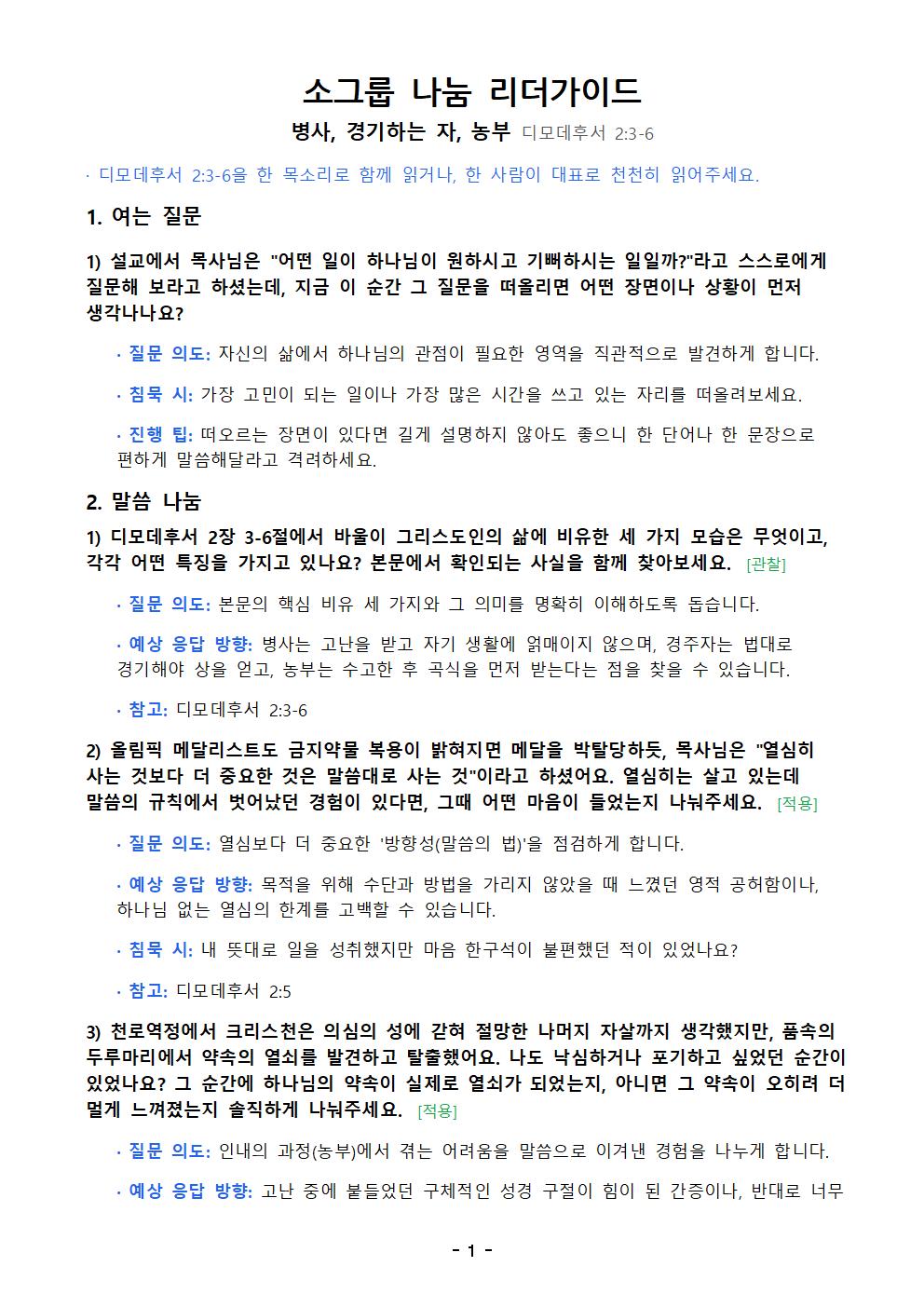 소그룹 나눔 리더가이드

병사, 경기하는 자, 농부 디모데후서 2:3-6

· 디모데후서 2:3-6을 한 목소리로 함께 읽거나, 한 사람이 대표로 천천히 읽어주세요.

1. 여는 질문

1) 설교에서 목사님은 "어떤 일이 하나님이 원하시고 기뻐하시는 일일까?"라고 스스로에게 질문해 보라고 하셨는데, 지금 이 순간 그 질문을 떠올리면 어떤 장면이나 상황이 먼저 생각나나요?

· 질문 의도: 자신의 삶에서 하나님의 관점이 필요한 영역을 직관적으로 발견하게 합니다.

· 침묵 시: 가장 고민이 되는 일이나 가장 많은 시간을 쓰고 있는 자리를 떠올려보세요.

· 진행 팁: 떠오르는 장면이 있다면 길게 설명하지 않아도 좋으니 한 단어나 한 문장으로 편하게 말씀해달라고 격려하세요.

2. 말씀 나눔

1) 디모데후서 2장 3-6절에서 바울이 그리스도인의 삶에 비유한 세 가지 모습은 무엇이고, 각각 어떤 특징을 가지고 있나요? 본문에서 확인되는 사실을 함께 찾아보세요. [관찰]

· 질문 의도: 본문의 핵심 비유 세 가지와 그 의미를 명확히 이해하도록 돕습니다.

· 예상 응답 방향: 병사는 고난을 받고 자기 생활에 얽매이지 않으며, 경주자는 법대로 경기해야 상을 얻고, 농부는 수고한 후 곡식을 먼저 받는다는 점을 찾을 수 있습니다.

· 참고: 디모데후서 2:3-6

2) 올림픽 메달리스트도 금지약물 복용이 밝혀지면 메달을 박탈당하듯, 목사님은 "열심히 사는 것보다 더 중요한 것은 말씀대로 사는 것"이라고 하셨어요. 열심히는 살고 있는데 말씀의 규칙에서 벗어났던 경험이 있다면, 그때 어떤 마음이 들었는지 나눠주세요. [적용]

· 질문 의도: 열심보다 더 중요한 '방향성(말씀의 법)'을 점검하게 합니다.

· 예상 응답 방향: 목적을 위해 수단과 방법을 가리지 않았을 때 느꼈던 영적 공허함이나, 하나님 없는 열심의 한계를 고백할 수 있습니다.

· 침묵 시: 내 뜻대로 일을 성취했지만 마음 한구석이 불편했던 적이 있었나요?

· 참고: 디모데후서 2:5

3) 천로역정에서 크리스천은 의심의 성에 갇혀 절망한 나머지 자살까지 생각했지만, 품속의 두루마리에서 약속의 열쇠를 발견하고 탈출했어요. 나도 낙심하거나 포기하고 싶었던 순간이 있었나요? 그 순간에 하나님의 약속이 실제로 열쇠가 되었는지, 아니면 그 약속이 오히려 더 멀게 느껴졌는지 솔직하게 나눠주세요. [적용]

· 질문 의도: 인내의 과정(농부)에서 겪는 어려움을 말씀으로 이겨낸 경험을 나누게 합니다.

· 예상 응답 방향: 고난 중에 붙들었던 구체적인 성경 구절이 힘이 된 간증이나, 반대로 너무

- 1 -